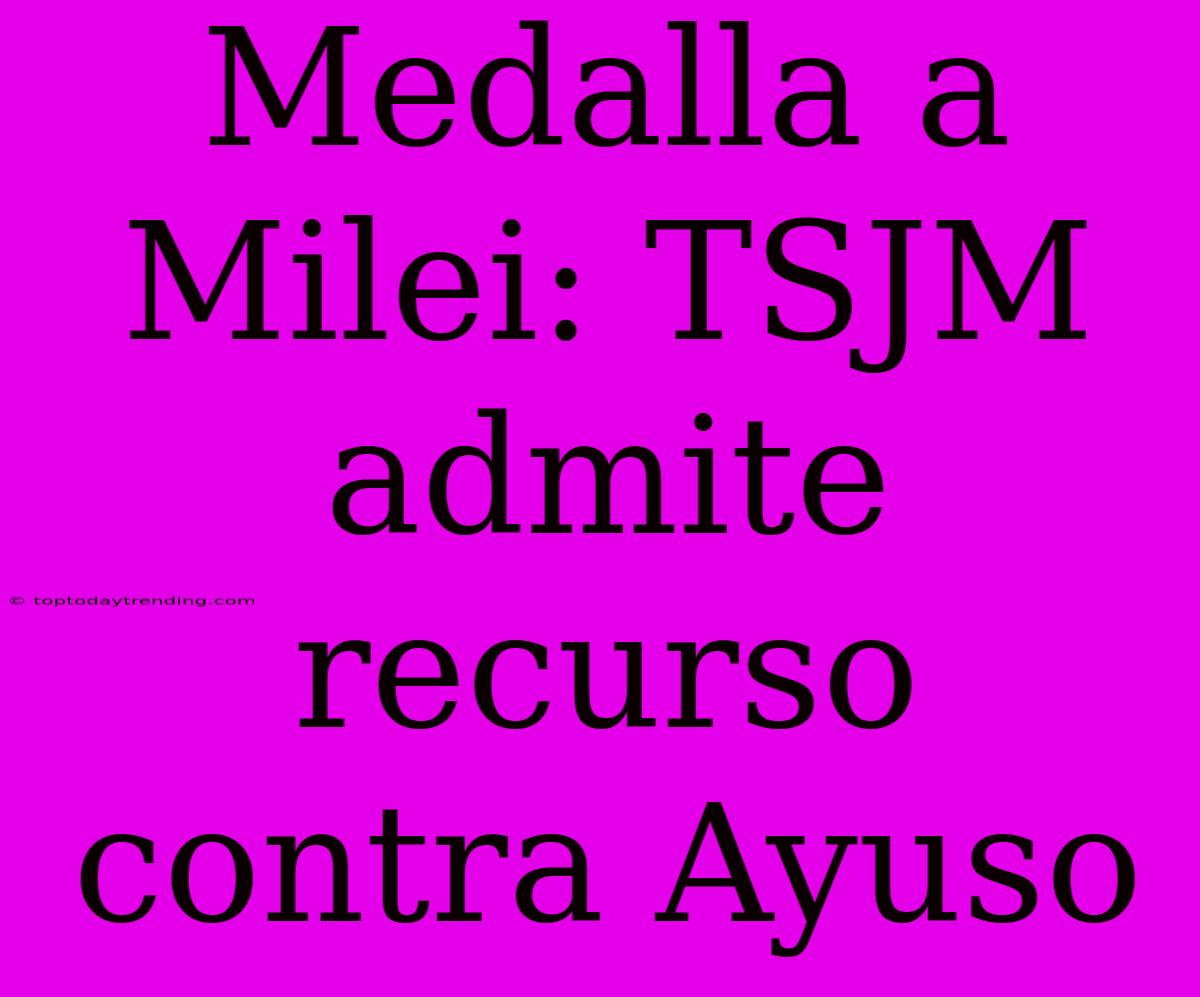 Medalla a Milei: TSJM admite recurso contra Ayuso

© toptodaytrending.com